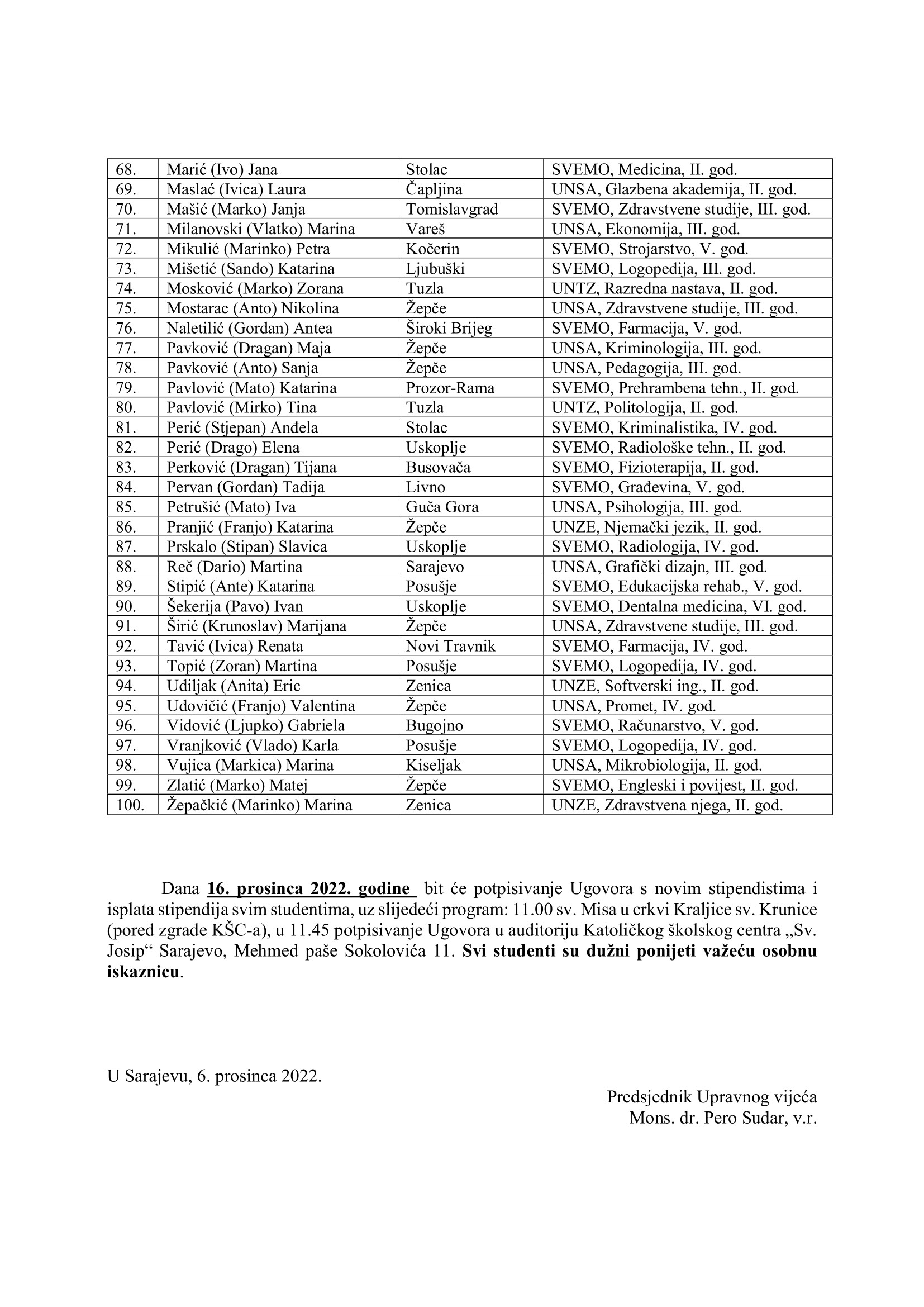 | 68. | Marić (Ivo) Jana | Stolac | SVEMO, Medicina, II. god. |
|---|---|---|---|
| 69. | Maslać (Ivica) Laura | Čapljina | UNSA, Glazbena akademija, II. god. |
| 70. | Mašić (Marko) Janja | Tomislavgrad | SVEMO, Zdravstvene studije, III. god. |
| 71. | Milanovski (Vlatko) Marina | Vareš | UNSA, Ekonomija, III. god. |
| 72. | Mikulić (Marinko) Petra | Kočerin | SVEMO, Strojarstvo, V. god. |
| 73. | Mišetić (Sando) Katarina | Ljubuški | SVEMO, Logopedija, III. god. |
| 74. | Mosković (Marko) Zorana | Tuzla | UNTZ, Razredna nastava, II. god. |
| 75. | Mostarac (Anto) Nikolina | Žepče | UNSA, Zdravstvene studije, III. god. |
| 76. | Naletilić (Gordan) Antea | Široki Brijeg | SVEMO, Farmacija, V. god. |
| 77. | Pavković (Dragan) Maja | Žepče | UNSA, Kriminologija, III. god. |
| 78. | Pavković (Anto) Sanja | Žepče | UNSA, Pedagogija, III. god. |
| 79. | Pavlović (Mato) Katarina | Prozor-Rama | SVEMO, Prehrambena tehn., II. god. |
| 80. | Pavlović (Mirko) Tina | Tuzla | UNTZ, Politologija, II. god. |
| 81. | Perić (Stjepan) Anđela | Stolac | SVEMO, Kriminalistika, IV. god. |
| 82. | Perić (Drago) Elena | Uskoplje | SVEMO, Radiološke tehn., II. god. |
| 83. | Perković (Dragan) Tijana | Busovača | SVEMO, Fizioterapija, II. god. |
| 84. | Pervan (Gordan) Tadija | Livno | SVEMO, Građevina, V. god. |
| 85. | Petrušić (Mato) Iva | Guča Gora | UNSA, Psihologija, III. god. |
| 86. | Pranjić (Franjo) Katarina | Žepče | UNZE, Njemački jezik, II. god. |
| 87. | Prskalo (Stipan) Slavica | Uskoplje | SVEMO, Radiologija, IV. god. |
| 88. | Reč (Dario) Martina | Sarajevo | UNSA, Grafički dizajn, III. god. |
| 89. | Stipić (Ante) Katarina | Posušje | SVEMO, Edukacijska rehab., V. god. |
| 90. | Šekerija (Pavo) Ivan | Uskoplje | SVEMO, Dentalna medicina, VI. god. |
| 91. | Širić (Krunoslav) Marijana | Žepče | UNSA, Zdravstvene studije, III. god. |
| 92. | Tavić (Ivica) Renata | Novi Travnik | SVEMO, Farmacija, IV. god. |
| 93. | Topić (Zoran) Martina | Posušje | SVEMO, Logopedija, IV. god. |
| 94. | Udiljak (Anita) Eric | Zenica | UNZE, Softverski ing., II. god. |
| 95. | Udovičić (Franjo) Valentina | Žepče | UNSA, Promet, IV. god. |
| 96. | Vidović (Ljupko) Gabriela | Bugojno | SVEMO, Računarstvo, V. god. |
| 97. | Vranjković (Vlado) Karla | Posušje | SVEMO, Logopedija, IV. god. |
| 98. | Vujica (Markica) Marina | Kiseljak | UNSA, Mikrobiologija, II. god. |
| 99. | Zlatić (Marko) Matej | Žepče | SVEMO, Engleski i povijest, II. god. |
| 100. | Žepačkić (Marinko) Marina | Zenica | UNZE, Zdravstvena njega, II. god. |

Dana 16. prosinca 2022. godine bit će potpisivanje Ugovora s novim stipendistima i isplata stipendija svim studentima, uz slijedeći program: 11.00 sv. Misa u crkvi Kraljice sv. Krunice (pored zgrade KŠC-a), u 11.45 potpisivanje Ugovora u auditoriju Katoličkog školskog centra „Sv. Josip“ Sarajevo, Mehmed paše Sokolovića 11. Svi studenti su dužni ponijeti važeću osobnu iskaznicu.

U Sarajevu, 6. prosinca 2022.

Predsjednik Upravnog vijeća
Mons. dr. Pero Sudar, v.r.